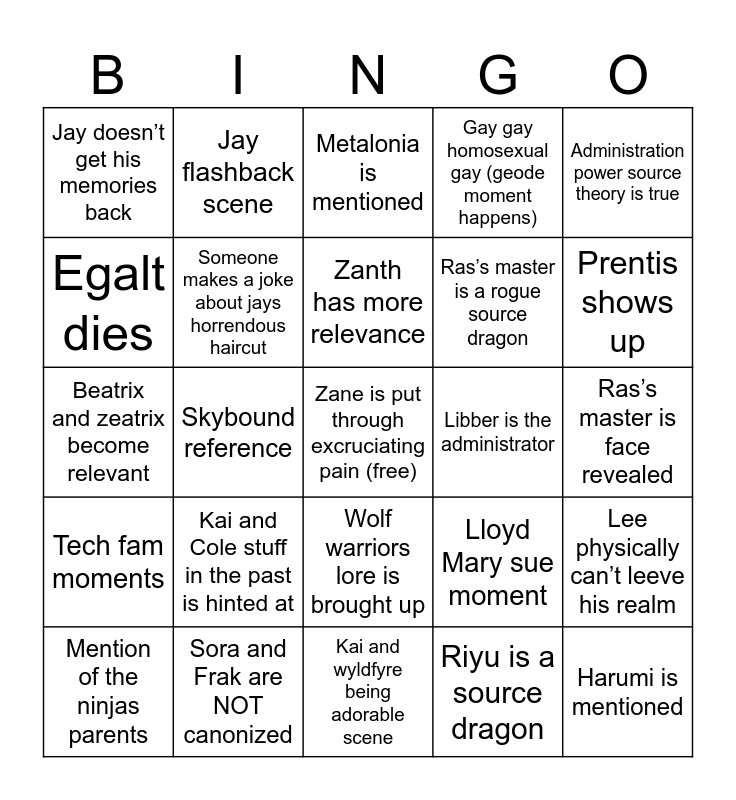 | B | I | N | G | O |
|---|---|---|---|---|
| Jay doesn't get his memories back | Jay flashback scene | Metalonia is mentioned | Gay gay homosexual gay (geode moment happens) | Administration power source theory is true |
| Egalt dies | Someone makes a joke about jays horrendous haircut | Zanth has more relevance | Ras's master is a rogue source dragon | Prentis shows up |
| Beatrix and zeatrix become relevant | Skybound reference | Zane is put through excruciating pain (free) | Libber is the administrator | Ras's master is face revealed |
| Tech fam moments | Kai and Cole stuff in the past is hinted at | Wolf warriors lore is brought up | Lloyd Mary sue moment | Lee physically can't leeve his realm |
| Mention of the ninjas parents | Sora and Frak are NOT canonized | Kai and wyldfyre being adorable scene | Riyu is a source dragon | Harumi is mentioned |